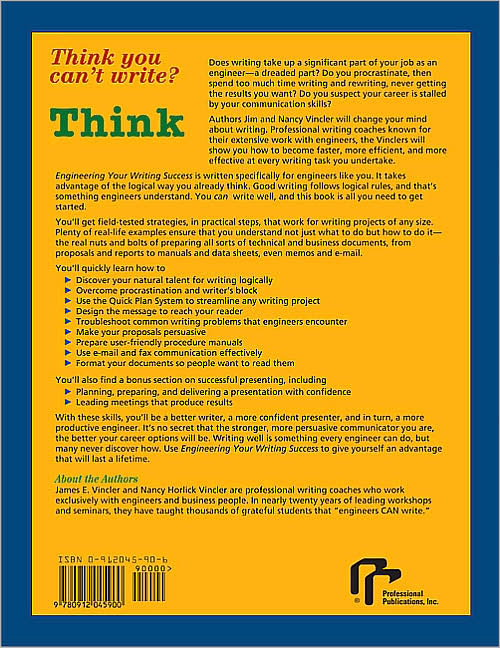 Think you can't write?

Think

Does writing take up a significant part of your job as an engineer—a dreaded part? Do you procrastinate, then spend too much time writing and rewriting, never getting the results you want? Do you suspect your career is stalled by your communication skills?

Authors Jim and Nancy Vincler will change your mind about writing. Professional writing coaches known for their extensive work with engineers, the Vinclers will show you how to become faster, more efficient, and more effective at every writing task you undertake.

Engineering Your Writing Success is written specifically for engineers like you. It takes advantage of the logical way you already think. Good writing follows logical rules, and that's something engineers understand. You can write well, and this book is all you need to get started.

You'll get field-tested strategies, in practical steps, that work for writing projects of any size. Plenty of real-life examples ensure that you understand not just what to do but how to do it—the real nuts and bolts of preparing all sorts of technical and business documents, from proposals and reports to manuals and data sheets, even memos and e-mail.

You'll quickly learn how to
▶ Discover your natural talent for writing logically
▶ Overcome procrastination and writer's block
▶ Use the Quick Plan System to streamline any writing project
▶ Design the message to reach your reader
▶ Troubleshoot common writing problems that engineers encounter
▶ Make your proposals persuasive
▶ Prepare user-friendly procedure manuals
▶ Use e-mail and fax communication effectively
▶ Format your documents so people want to read them

You'll also find a bonus section on successful presenting, including
▶ Planning, preparing, and delivering a presentation with confidence
▶ Leading meetings that produce results

With these skills, you'll be a better writer, a more confident presenter, and in turn, a more productive engineer. It's no secret that the stronger, more persuasive communicator you are, the better your career options will be. Writing well is something every engineer can do, but many never discover how. Use Engineering Your Writing Success to give yourself an advantage that will last a lifetime.

About the Authors
James E. Vincler and Nancy Horlick Vincler are professional writing coaches who work exclusively with engineers and business people. In nearly twenty years of leading workshops and seminars, they have taught thousands of grateful students that "engineers CAN write."

ISBN 0-912045-90-6
90000>
9 780912 045900

Professional Publications, Inc.